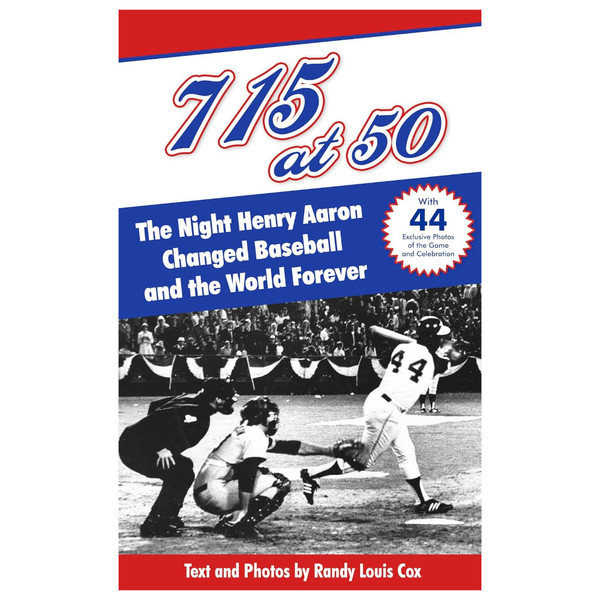 715 at 50

The Night Henry Aaron Changed Baseball and the World Forever

With 44 Exclusive Photos of the Game and Celebration

44

Text and Photos by Randy Louis Cox